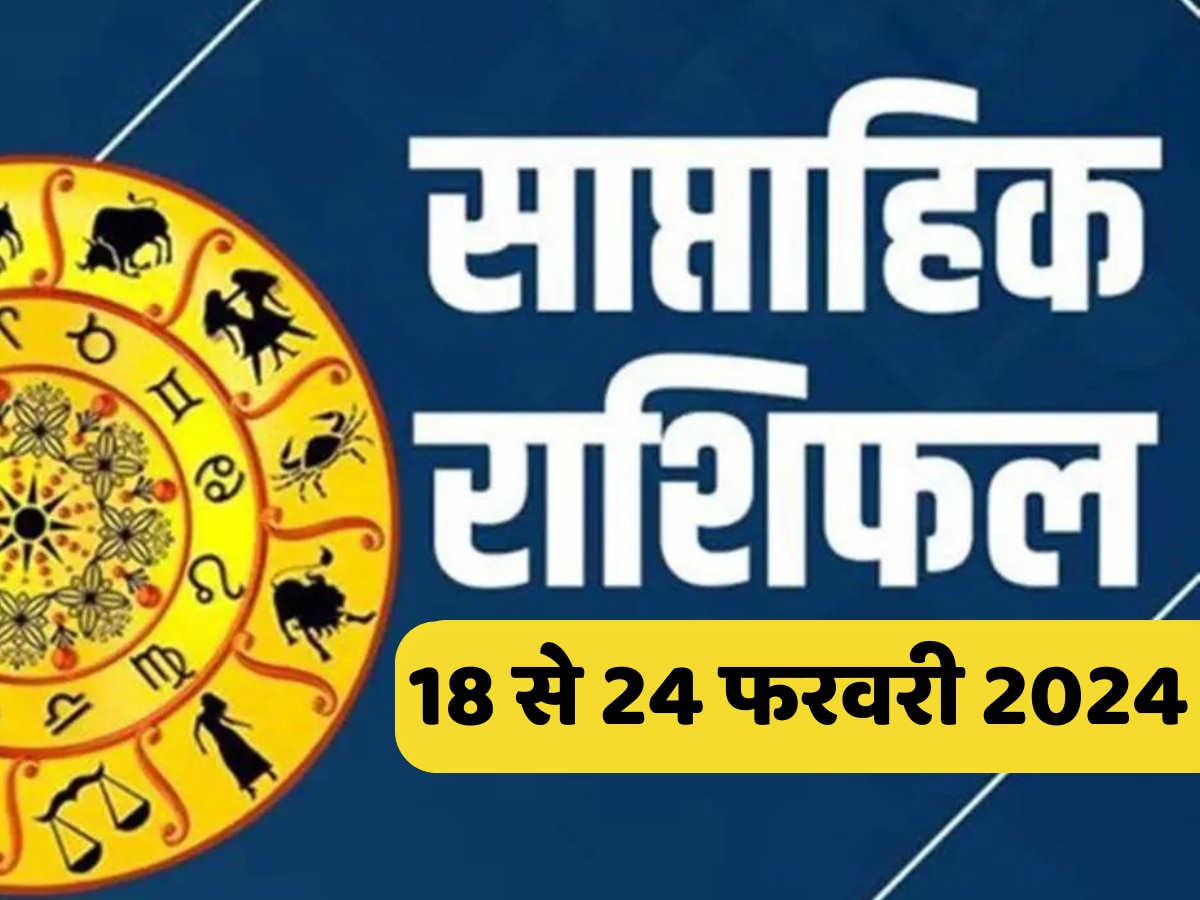 साप्ताहिक राशिफल

18 से 24 फरवरी 2024